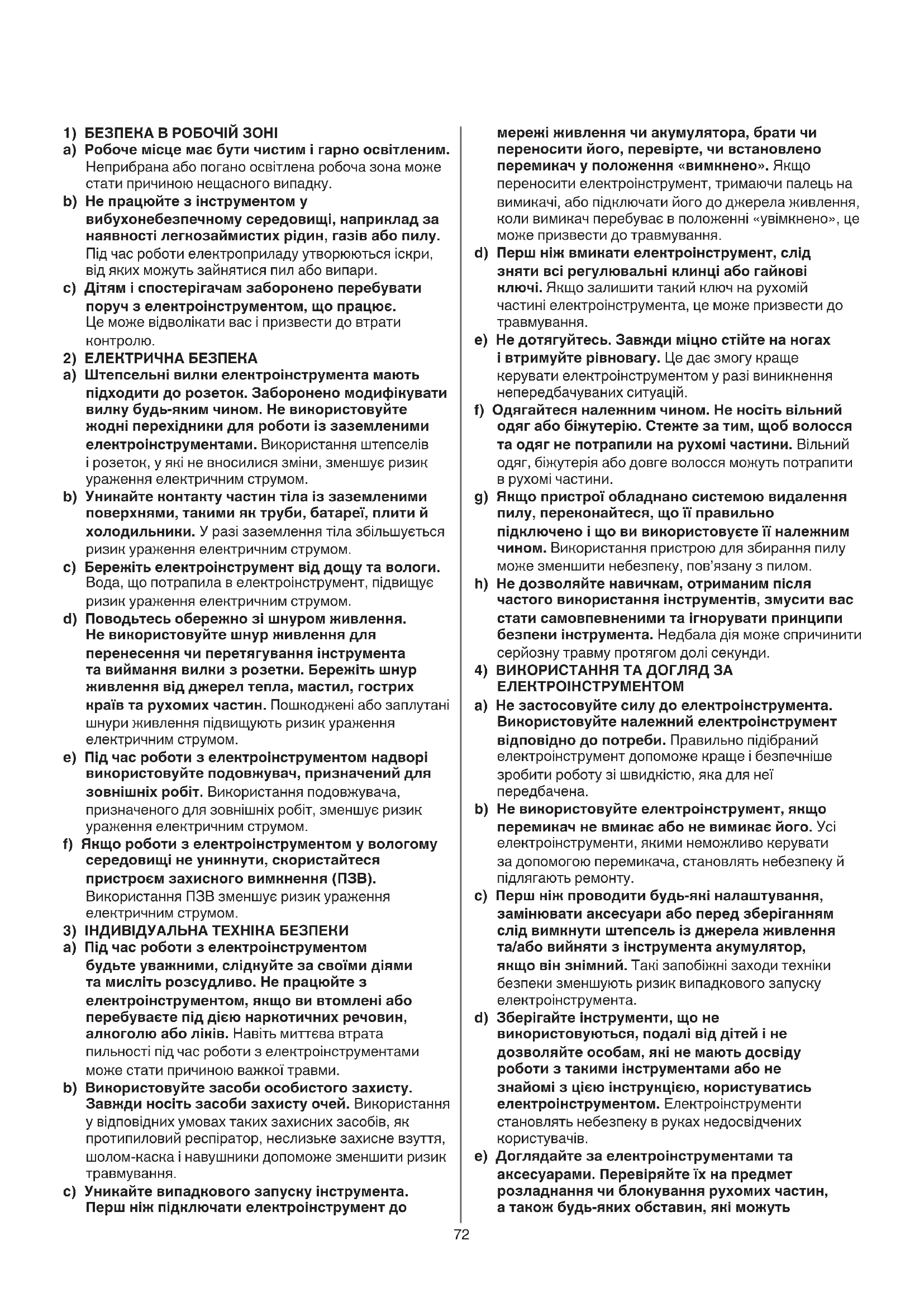 1) БЕЗПЕКА В РОБОЧІЙ ЗОНІ

a) Робоче місце має бути чистим і гарно освітленим. Неприбрана або погано освітлена робоча зона може стати причиною нещасного випадку.

b) Не працюйте з інструментом у вибухонебезпечному середовищі, наприклад за наявності легкозаймистих рідин, газів або пилу. Під час роботи електроприладу утворюються іскри, від яких можуть зайнятися пил або випари.

c) Дітям і спостерігачам заборонено перебувати поруч з електроінструментом, що працює. Це може відволікати вас і призвести до втрати контролю.

2) ЕЛЕКТРИЧНА БЕЗПЕКА

a) Штепсельні вилки електроінструмента мають підходити до розеток. Заборонено модифікувати вилку будь-яким чином. Не використовуйте жодні перехідники для роботи із заземленими електроінструментами. Використання штепселів і розеток, у які не вносилися зміни, зменшує ризик ураження електричним струмом.

b) Уникайте контакту частин тіла із заземленими поверхнями, такими як труби, батареї, плити й холодильники. У разі заземлення тіла збільшується ризик ураження електричним струмом.

c) Бережіть електроінструмент від дощу та вологи. Вода, що потрапила в електроінструмент, підвищує ризик ураження електричним струмом.

d) Поводьтесь обережно зі шнуром живлення. Не використовуйте шнур живлення для перенесення чи перетягування інструмента та виймання вилки з розетки. Бережіть шнур живлення від джерел тепла, мастил, гострих країв та рухомих частин. Пошкоджені або заплутані шнури живлення підвищують ризик ураження електричним струмом.

e) Під час роботи з електроінструментом надворі використовуйте подовжувач, призначений для зовнішніх робіт. Використання подовжувача, призначеного для зовнішніх робіт, зменшує ризик ураження електричним струмом.

f) Якщо роботи з електроінструментом у вологому середовищі не уникнути, скористайтеся пристроєм захисного вимкнення (ПЗВ). Використання ПЗВ зменшує ризик ураження електричним струмом.

3) ІНДИВІДУАЛЬНА ТЕХНІКА БЕЗПЕКИ

a) Під час роботи з електроінструментом будьте уважними, слідкуйте за своїми діями та мисліть розсудливо. Не працюйте з електроінструментом, якщо ви втомлені або перебуваєте під дією наркотичних речовин, алкоголю або ліків. Навіть миттєва втрата пильності під час роботи з електроінструментами може стати причиною важкої травми.

b) Використовуйте засоби особистого захисту. Завжди носіть засоби захисту очей. Використання у відповідних умовах таких захисних засобів, як протипиловий респіратор, неслизьке захисне взуття, шолом-каска і навушники допоможе зменшити ризик травмування.

c) Уникайте випадкового запуску інструмента. Перш ніж підключати електроінструмент до мережі живлення чи акумулятора, брати чи переносити його, перевірте, чи встановлено перемикач у положення «вимкнено». Якщо переносити електроінструмент, тримаючи палець на вимикачі, або підключати його до джерела живлення, коли вимикач перебуває в положенні «увімкнено», це може призвести до травмування.

d) Перш ніж вмикати електроінструмент, слід зняти всі регулювальні клинці або гайкові ключі. Якщо залишити такий ключ на рухомій частині електроінструмента, це може призвести до травмування.

e) Не дотягуйтесь. Завжди міцно стійте на ногах і втримуйте рівновагу. Це дає змогу краще керувати електроінструментом у разі виникнення непередбачуваних ситуацій.

f) Одягайтеся належним чином. Не носіть вільний одяг або біжутерію. Стежте за тим, щоб волосся та одяг не потрапили на рухомі частини. Вільний одяг, біжутерія або довге волосся можуть потрапити в рухомі частини.

g) Якщо пристрої обладнано системою видалення пилу, переконайтеся, що її правильно підключено і що ви використовуєте її належним чином. Використання пристрою для збирання пилу може зменшити небезпеку, пов'язану з пилом.

h) Не дозволяйте навичкам, отриманим після частого використання інструментів, змусити вас стати самовпевненими та ігнорувати принципи безпеки інструмента. Недбала дія може спричинити серйозну травму протягом долі секунди.

4) ВИКОРИСТАННЯ ТА ДОГЛЯД ЗА ЕЛЕКТРОІНСТРУМЕНТОМ

a) Не застосовуйте силу до електроінструмента. Використовуйте належний електроінструмент відповідно до потреби. Правильно підібраний електроінструмент допоможе краще і безпечніше зробити роботу зі швидкістю, яка для неї передбачена.

b) Не використовуйте електроінструмент, якщо перемикач не вмикає або не вимикає його. Усі електроінструменти, якими неможливо керувати за допомогою перемикача, становлять небезпеку й підлягають ремонту.

c) Перш ніж проводити будь-які налаштування, замінювати аксесуари або перед зберіганням слід вимкнути штепсель із джерела живлення та/або вийняти з інструмента акумулятор, якщо він знімний. Такі запобіжні заходи техніки безпеки зменшують ризик випадкового запуску електроінструмента.

d) Зберігайте інструменти, що не використовуються, подалі від дітей і не дозволяйте особам, які не мають досвіду роботи з такими інструментами або не знайомі з цією інструкцією, користуватись електроінструментом. Електроінструменти становлять небезпеку в руках недосвідчених користувачів.

e) Доглядайте за електроінструментами та аксесуарами. Перевіряйте їх на предмет розладнання чи блокування рухомих частин, а також будь-яких обставин, які можуть

72